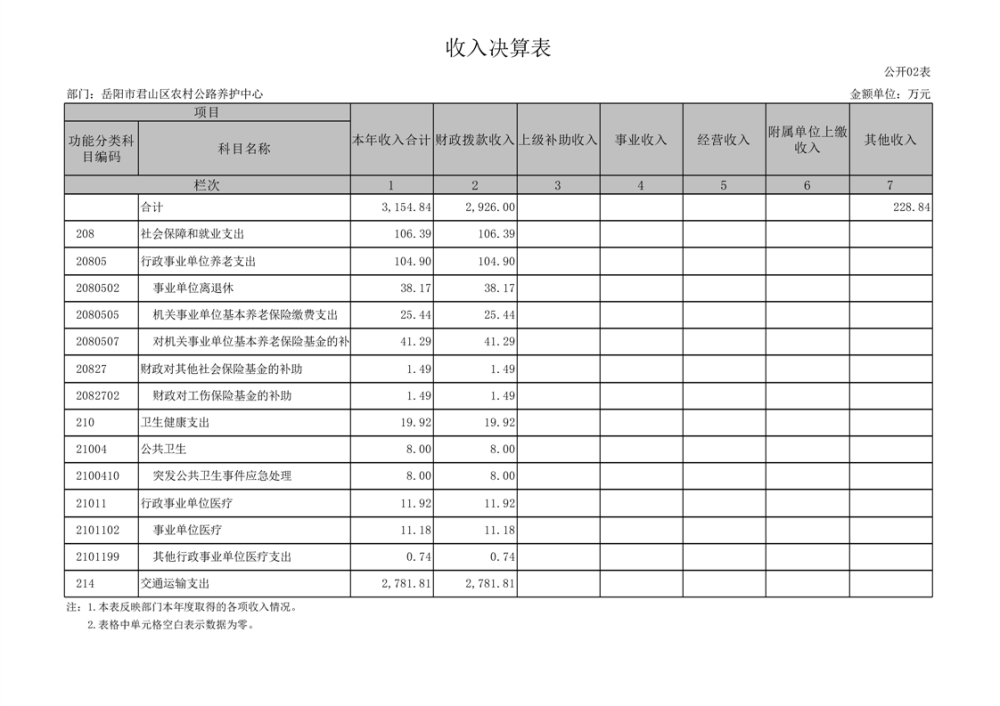 收入决算表

公开02表

部门：岳阳市君山区农村公路养护中心

金额单位：万元

| 项目 | | 本年收入合计 | 财政拨款收入 | 上级补助收入 | 事业收入 | 经营收入 | 附属单位上缴收入 | 其他收入 |
|---|---|---|---|---|---|---|---|---|
| 功能分类科目编码 | 科目名称 | | | | | | | |
| 栏次 | | 1 | 2 | 3 | 4 | 5 | 6 | 7 |
| | 合计 | 3,154.84 | 2,926.00 | | | | | 228.84 |
| 208 | 社会保障和就业支出 | 106.39 | 106.39 | | | | | |
| 20805 | 行政事业单位养老支出 | 104.90 | 104.90 | | | | | |
| 2080502 | 事业单位离退休 | 38.17 | 38.17 | | | | | |
| 2080505 | 机关事业单位基本养老保险缴费支出 | 25.44 | 25.44 | | | | | |
| 2080507 | 对机关事业单位基本养老保险基金的补 | 41.29 | 41.29 | | | | | |
| 20827 | 财政对其他社会保险基金的补助 | 1.49 | 1.49 | | | | | |
| 2082702 | 财政对工伤保险基金的补助 | 1.49 | 1.49 | | | | | |
| 210 | 卫生健康支出 | 19.92 | 19.92 | | | | | |
| 21004 | 公共卫生 | 8.00 | 8.00 | | | | | |
| 2100410 | 突发公共卫生事件应急处理 | 8.00 | 8.00 | | | | | |
| 21011 | 行政事业单位医疗 | 11.92 | 11.92 | | | | | |
| 2101102 | 事业单位医疗 | 11.18 | 11.18 | | | | | |
| 2101199 | 其他行政事业单位医疗支出 | 0.74 | 0.74 | | | | | |
| 214 | 交通运输支出 | 2,781.81 | 2,781.81 | | | | | |

注：1.本表反映部门本年度取得的各项收入情况。

2.表格中单元格空白表示数据为零。